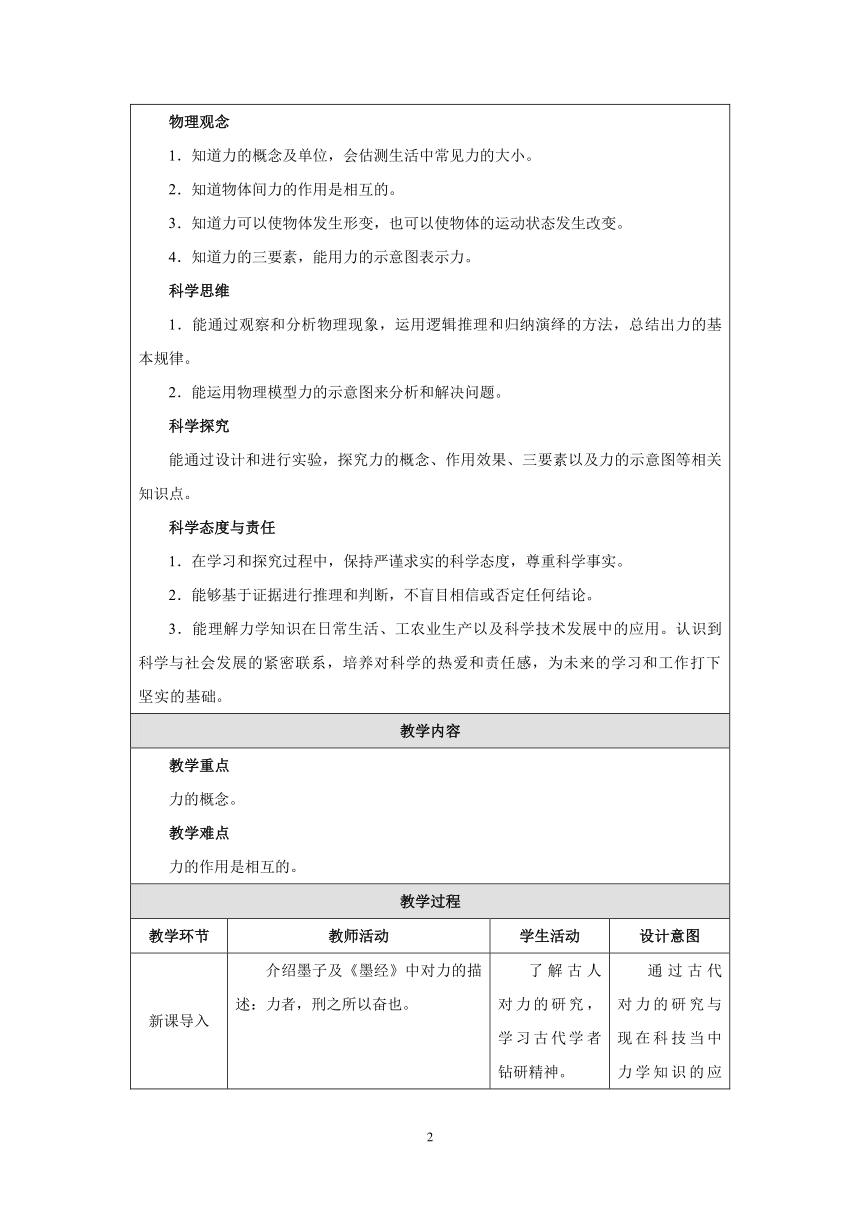 物理观念

1．知道力的概念及单位，会估测生活中常见力的大小。

2．知道物体间力的作用是相互的。

3．知道力可以使物体发生形变，也可以使物体的运动状态发生改变。

4．知道力的三要素，能用力的示意图表示力。

科学思维

1．能通过观察和分析物理现象，运用逻辑推理和归纳演绎的方法，总结出力的基本规律。

2．能运用物理模型力的示意图来分析和解决问题。

科学探究

能通过设计和进行实验，探究力的概念、作用效果、三要素以及力的示意图等相关知识点。

科学态度与责任

1．在学习和探究过程中，保持严谨求实的科学态度，尊重科学事实。

2．能够基于证据进行推理和判断，不盲目相信或否定任何结论。

3．能理解力学知识在日常生活、工农业生产以及科学技术发展中的应用。认识到科学与社会发展的紧密联系，培养对科学的热爱和责任感，为未来的学习和工作打下坚实的基础。

教学内容

教学重点

力的概念。

教学难点

力的作用是相互的。

教学过程

| 教学环节 | 教师活动 | 学生活动 | 设计意图 |
|---|---|---|---|
| 新课导入 | 介绍墨子及《墨经》中对力的描述：力者，刑之所以奋也。 | 了解古人对力的研究，学习古代学者钻研精神。 | 通过古代对力的研究与现在科技当中力学知识的应 |

2